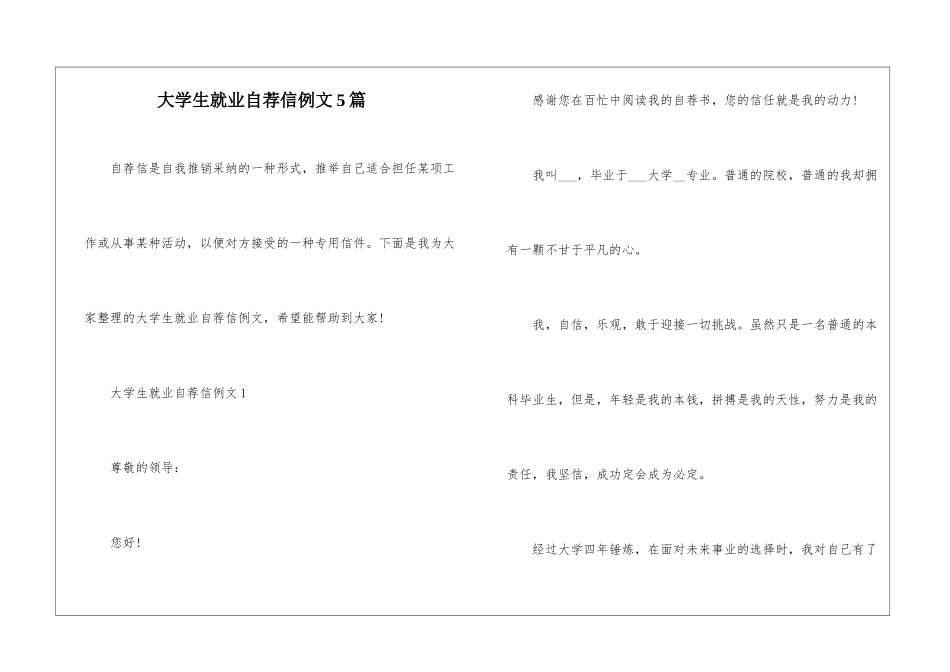 大学生就业自荐信例文5篇

自荐信是自我推销采纳的一种形式，推举自己适合担任某项工作或从事某种活动，以便对方接受的一种专用信件。下面是我为大家整理的大学生就业自荐信例文，希望能帮助到大家！

大学生就业自荐信例文1

尊敬的领导：

您好！

感谢您在百忙中阅读我的自荐书，您的信任就是我的动力！

我叫___，毕业于___大学__专业。普通的院校，普通的我却拥有一颗不甘于平凡的心。

我，自信，乐观，敢于迎接一切挑战。虽然只是一名普通的本科毕业生，但是，年轻是我的本钱，拼搏是我的天性，努力是我的责任，我坚信，成功定会成为必定。

经过大学四年锤炼，在面对未来事业的选择时，我对自己有了